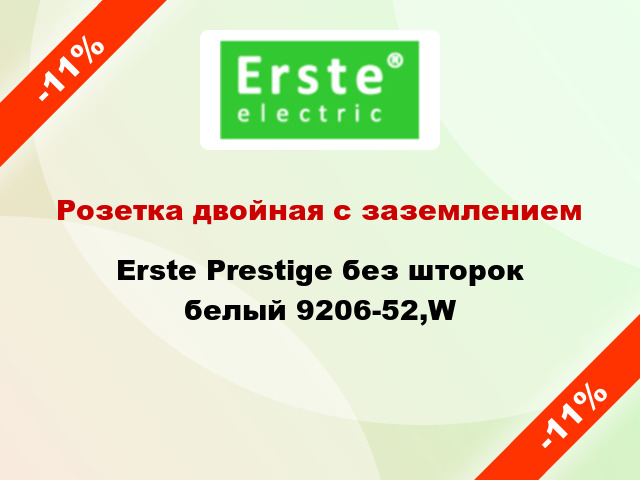 -11%

Erste®
electric

Розетка двойная с заземлением

Erste Prestige без шторок белый 9206-52,W

-11%